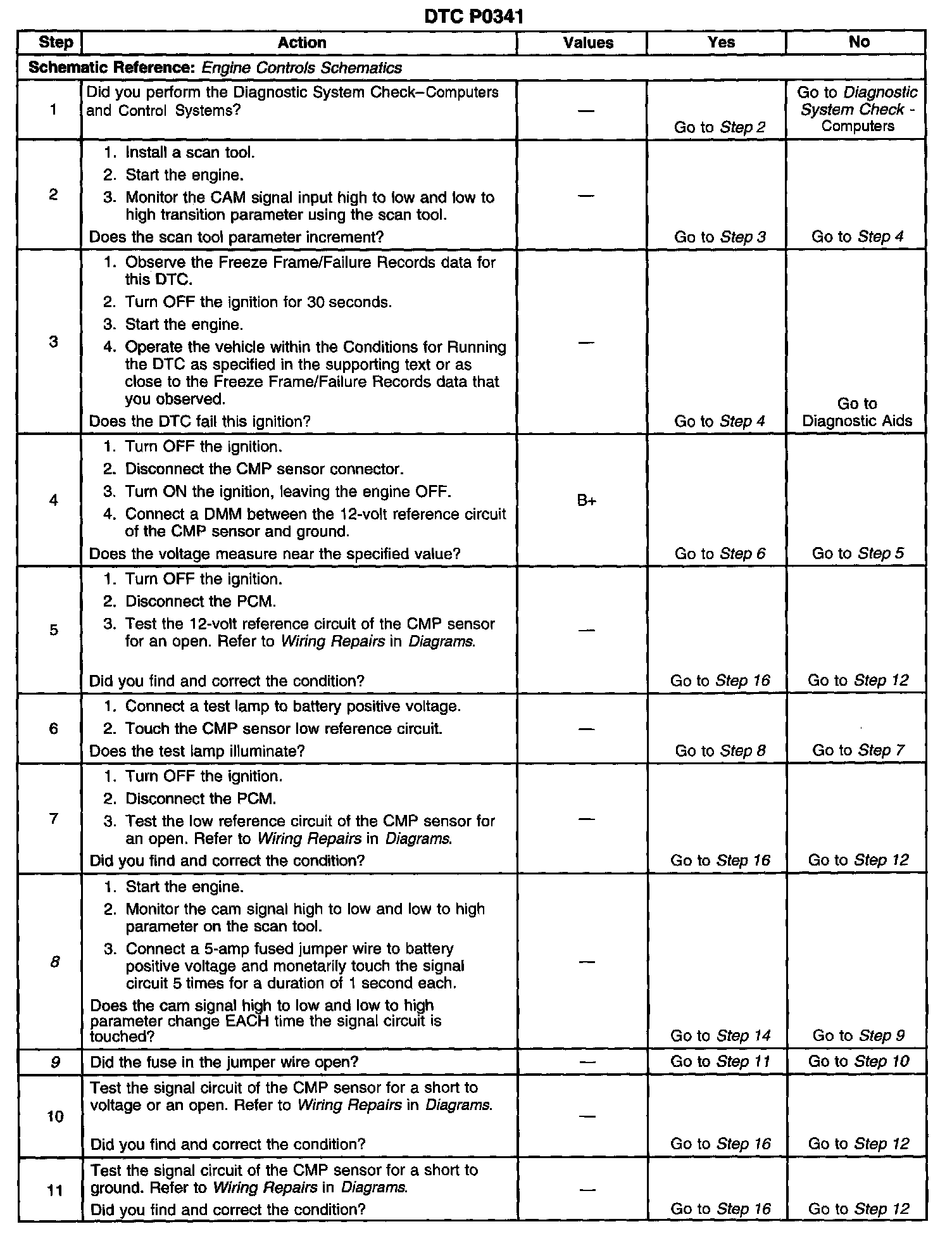 DTC P0341

| Step | Action | Values | Yes | No |
|---|---|---|---|---|
| Schematic Reference: Engine Controls Schematics | | | | |
| 1 | Did you perform the Diagnostic System Check–Computers and Control Systems? | — | Go to Step 2 | Go to Diagnostic System Check - Computers |
| 2 | 1. Install a scan tool. 2. Start the engine. 3. Monitor the CAM signal input high to low and low to high transition parameter using the scan tool. Does the scan tool parameter increment? | — | Go to Step 3 | Go to Step 4 |
| 3 | 1. Observe the Freeze Frame/Failure Records data for this DTC. 2. Turn OFF the ignition for 30 seconds. 3. Start the engine. 4. Operate the vehicle within the Conditions for Running the DTC as specified in the supporting text or as close to the Freeze Frame/Failure Records data that you observed. Does the DTC fail this ignition? | — | Go to Step 4 | Go to Diagnostic Aids |
| 4 | 1. Turn OFF the ignition. 2. Disconnect the CMP sensor connector. 3. Turn ON the ignition, leaving the engine OFF. 4. Connect a DMM between the 12-volt reference circuit of the CMP sensor and ground. Does the voltage measure near the specified value? | B+ | Go to Step 6 | Go to Step 5 |
| 5 | 1. Turn OFF the ignition. 2. Disconnect the PCM. 3. Test the 12-volt reference circuit of the CMP sensor for an open. Refer to Wiring Repairs in Diagrams. Did you find and correct the condition? | — | Go to Step 16 | Go to Step 12 |
| 6 | 1. Connect a test lamp to battery positive voltage. 2. Touch the CMP sensor low reference circuit. Does the test lamp illuminate? | — | Go to Step 8 | Go to Step 7 |
| 7 | 1. Turn OFF the ignition. 2. Disconnect the PCM. 3. Test the low reference circuit of the CMP sensor for an open. Refer to Wiring Repairs in Diagrams. Did you find and correct the condition? | — | Go to Step 16 | Go to Step 12 |
| 8 | 1. Start the engine. 2. Monitor the cam signal high to low and low to high parameter on the scan tool. 3. Connect a 5-amp fused jumper wire to battery positive voltage and monetarily touch the signal circuit 5 times for a duration of 1 second each. Does the cam signal high to low and low to high parameter change EACH time the signal circuit is touched? | — | Go to Step 14 | Go to Step 9 |
| 9 | Did the fuse in the jumper wire open? | — | Go to Step 11 | Go to Step 10 |
| 10 | Test the signal circuit of the CMP sensor for a short to voltage or an open. Refer to Wiring Repairs in Diagrams. Did you find and correct the condition? | — | Go to Step 16 | Go to Step 12 |
| 11 | Test the signal circuit of the CMP sensor for a short to ground. Refer to Wiring Repairs in Diagrams. Did you find and correct the condition? | — | Go to Step 16 | Go to Step 12 |